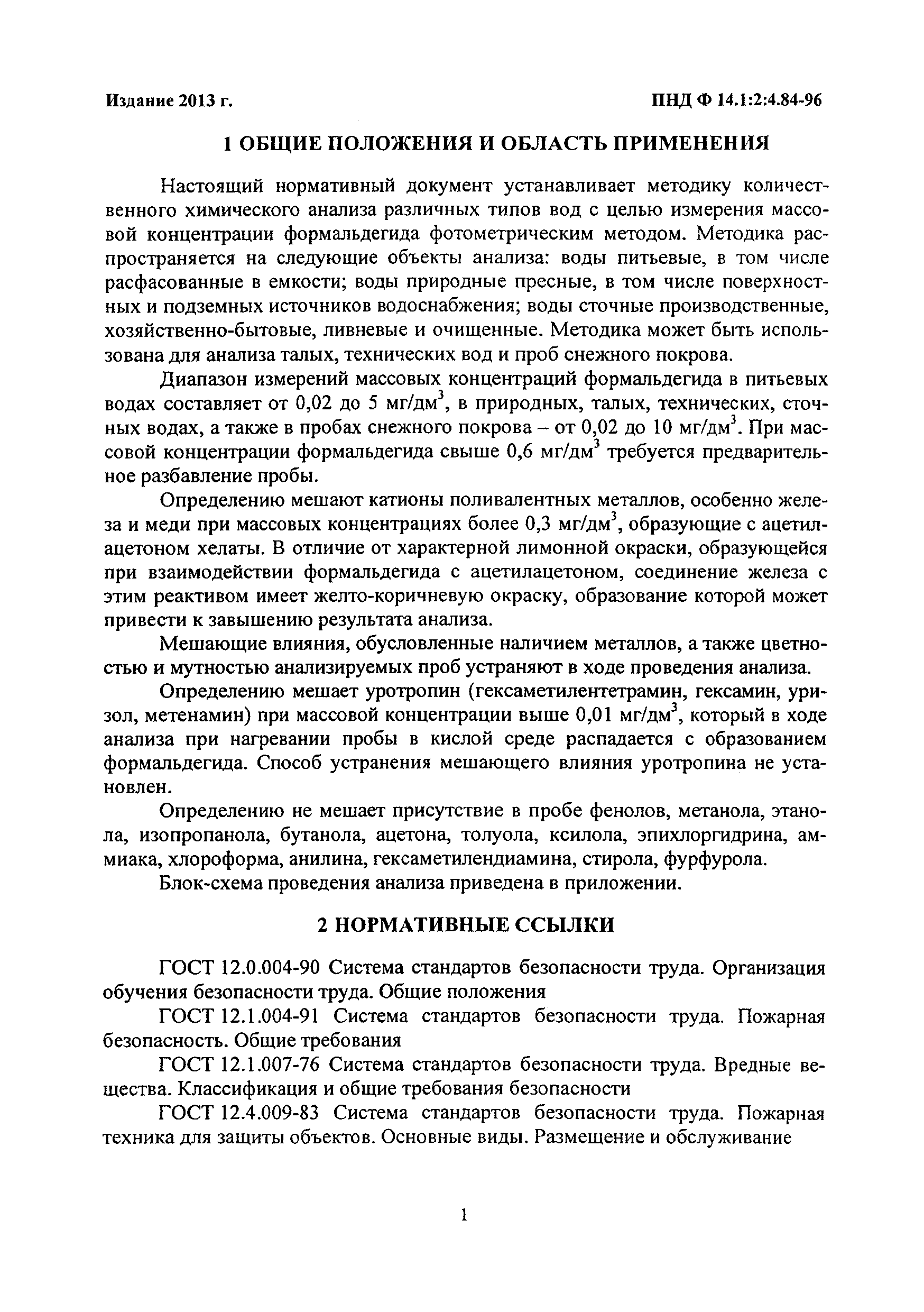 Издание 2013 г.

ПНД Ф 14.1:2:4.84-96

1 ОБЩИЕ ПОЛОЖЕНИЯ И ОБЛАСТЬ ПРИМЕНЕНИЯ

Настоящий нормативный документ устанавливает методику количественного химического анализа различных типов вод с целью измерения массовой концентрации формальдегида фотометрическим методом. Методика распространяется на следующие объекты анализа: воды питьевые, в том числе расфасованные в емкости; воды природные пресные, в том числе поверхностных и подземных источников водоснабжения; воды сточные производственные, хозяйственно-бытовые, ливневые и очищенные. Методика может быть использована для анализа талых, технических вод и проб снежного покрова.

Диапазон измерений массовых концентраций формальдегида в питьевых водах составляет от 0,02 до 5 мг/дм$^3$, в природных, талых, технических, сточных водах, а также в пробах снежного покрова – от 0,02 до 10 мг/дм$^3$. При массовой концентрации формальдегида свыше 0,6 мг/дм$^3$ требуется предварительное разбавление пробы.

Определению мешают катионы поливалентных металлов, особенно железа и меди при массовых концентрациях более 0,3 мг/дм$^3$, образующие с ацетилацетоном хелаты. В отличие от характерной лимонной окраски, образующейся при взаимодействии формальдегида с ацетилацетоном, соединение железа с этим реактивом имеет желто-коричневую окраску, образование которой может привести к завышению результата анализа.

Мешающие влияния, обусловленные наличием металлов, а также цветностью и мутностью анализируемых проб устраняют в ходе проведения анализа.

Определению мешает уротропин (гексаметилентетрамин, гексамин, уризол, метенамин) при массовой концентрации выше 0,01 мг/дм$^3$, который в ходе анализа при нагревании пробы в кислой среде распадается с образованием формальдегида. Способ устранения мешающего влияния уротропина не установлен.

Определению не мешает присутствие в пробе фенолов, метанола, этанола, изопропанола, бутанола, ацетона, толуола, ксилола, эпихлоргидрина, аммиака, хлороформа, анилина, гексаметилендиамина, стирола, фурфурола.

Блок-схема проведения анализа приведена в приложении.

2 НОРМАТИВНЫЕ ССЫЛКИ

ГОСТ 12.0.004-90 Система стандартов безопасности труда. Организация обучения безопасности труда. Общие положения

ГОСТ 12.1.004-91 Система стандартов безопасности труда. Пожарная безопасность. Общие требования

ГОСТ 12.1.007-76 Система стандартов безопасности труда. Вредные вещества. Классификация и общие требования безопасности

ГОСТ 12.4.009-83 Система стандартов безопасности труда. Пожарная техника для защиты объектов. Основные виды. Размещение и обслуживание

1